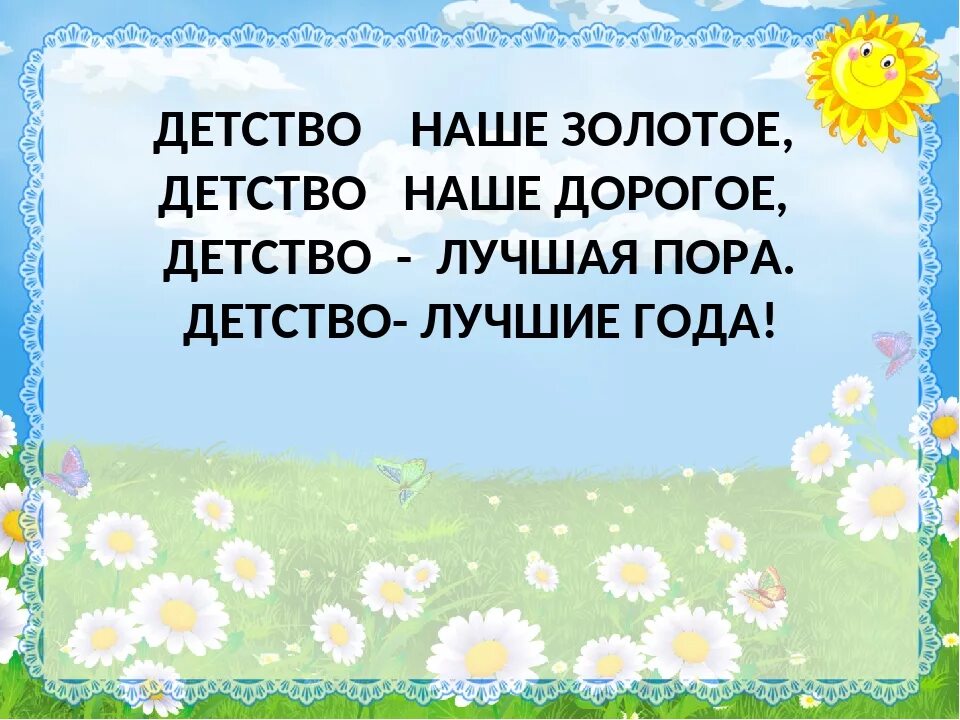 ДЕТСТВО НАШЕ ЗОЛОТОЕ,
ДЕТСТВО НАШЕ ДОРОГОЕ,
ДЕТСТВО - ЛУЧШАЯ ПОРА.
ДЕТСТВО- ЛУЧШИЕ ГОДА!